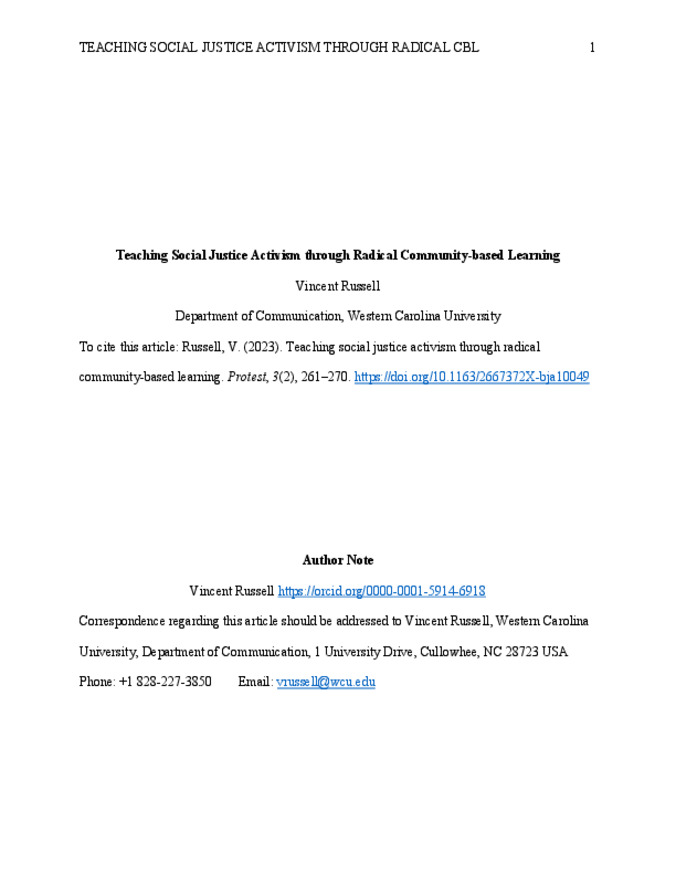 TEACHING SOCIAL JUSTICE ACTIVISM THROUGH RADICAL CBL 1

Teaching Social Justice Activism through Radical Community-based Learning

Vincent Russell

Department of Communication, Western Carolina University

To cite this article: Russell, V. (2023). Teaching social justice activism through radical community-based learning. Protest, 3(2), 261–270. https://doi.org/10.1163/2667372X-bja10049

Author Note

Vincent Russell https://orcid.org/0000-0001-5914-6918

Correspondence regarding this article should be addressed to Vincent Russell, Western Carolina University, Department of Communication, 1 University Drive, Cullowhee, NC 28723 USA

Phone: +1 828-227-3850 Email: vrussell@wcu.edu